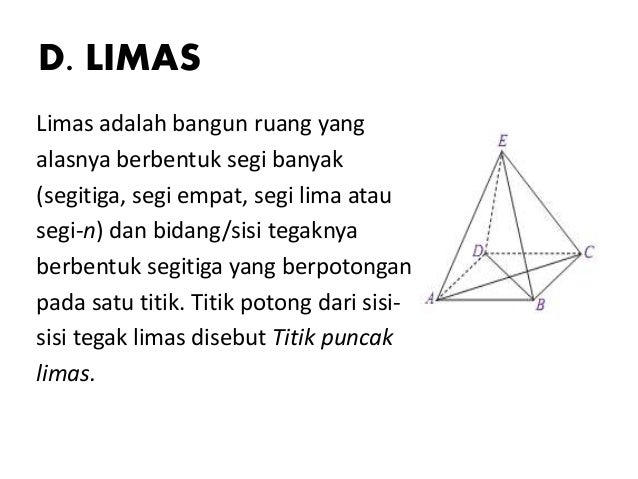 D. LIMAS

Limas adalah bangun ruang yang alasnya berbentuk segi banyak (segitiga, segi empat, segi lima atau segi-n) dan bidang/sisi tegaknya berbentuk segitiga yang berpotongan pada satu titik. Titik potong dari sisi-sisi tegak limas disebut Titik puncak limas.

E
D
C
A
B